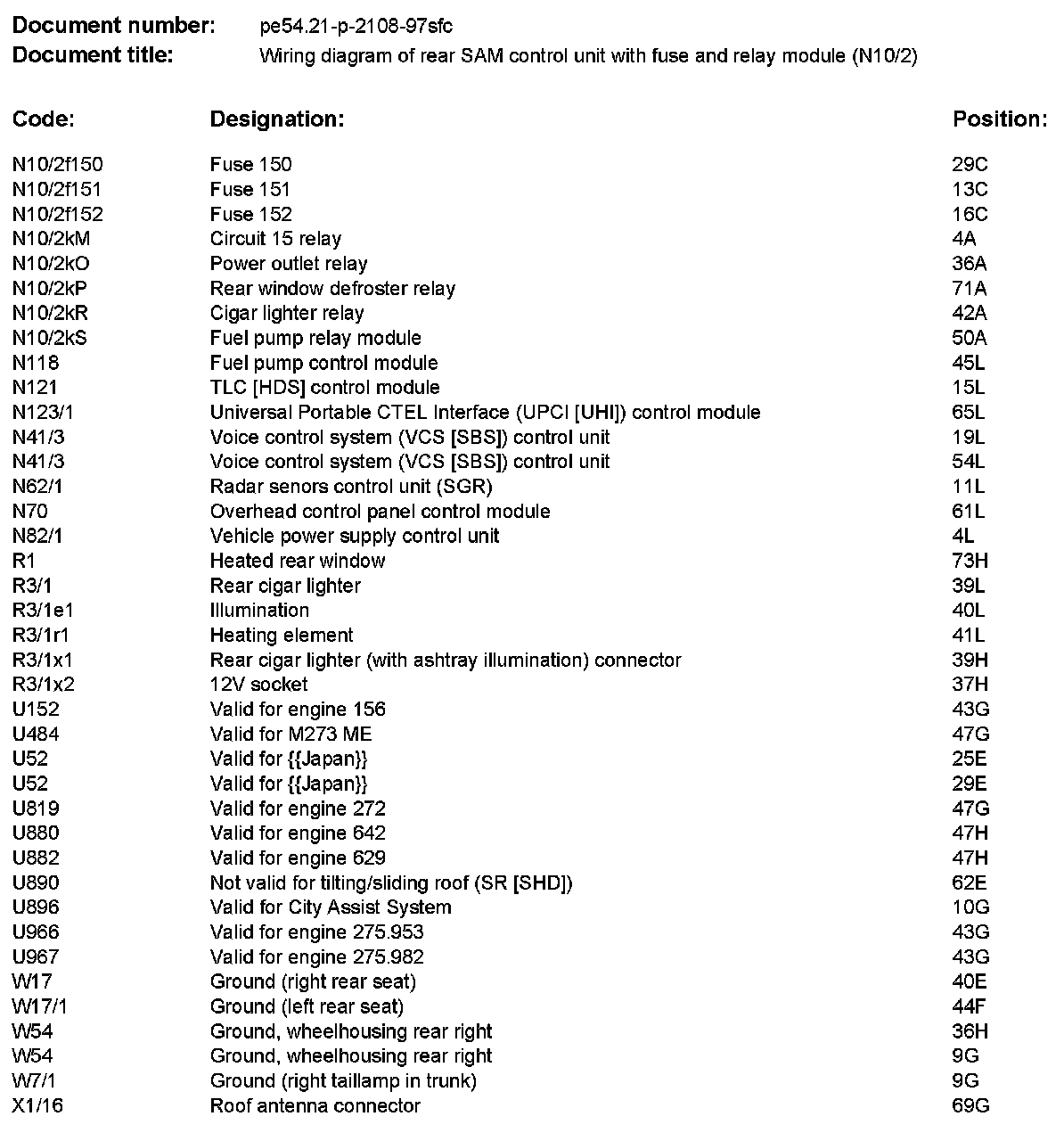 **Document number:** pe54.21-p-2108-97sfc
**Document title:** Wiring diagram of rear SAM control unit with fuse and relay module (N10/2)

| Code: | Designation: | Position: |
|---|---|---|
| N10/2f150 | Fuse 150 | 29C |
| N10/2f151 | Fuse 151 | 13C |
| N10/2f152 | Fuse 152 | 16C |
| N10/2kM | Circuit 15 relay | 4A |
| N10/2kO | Power outlet relay | 36A |
| N10/2kP | Rear window defroster relay | 71A |
| N10/2kR | Cigar lighter relay | 42A |
| N10/2kS | Fuel pump relay module | 50A |
| N118 | Fuel pump control module | 45L |
| N121 | TLC [HDS] control module | 15L |
| N123/1 | Universal Portable CTEL Interface (UPCI [UHI]) control module | 65L |
| N41/3 | Voice control system (VCS [SBS]) control unit | 19L |
| N41/3 | Voice control system (VCS [SBS]) control unit | 54L |
| N62/1 | Radar senors control unit (SGR) | 11L |
| N70 | Overhead control panel control module | 61L |
| N82/1 | Vehicle power supply control unit | 4L |
| R1 | Heated rear window | 73H |
| R3/1 | Rear cigar lighter | 39L |
| R3/1e1 | Illumination | 40L |
| R3/1r1 | Heating element | 41L |
| R3/1x1 | Rear cigar lighter (with ashtray illumination) connector | 39H |
| R3/1x2 | 12V socket | 37H |
| U152 | Valid for engine 156 | 43G |
| U484 | Valid for M273 ME | 47G |
| U52 | Valid for {{Japan}} | 25E |
| U52 | Valid for {{Japan}} | 29E |
| U819 | Valid for engine 272 | 47G |
| U880 | Valid for engine 642 | 47H |
| U882 | Valid for engine 629 | 47H |
| U890 | Not valid for tilting/sliding roof (SR [SHD]) | 62E |
| U896 | Valid for City Assist System | 10G |
| U966 | Valid for engine 275.953 | 43G |
| U967 | Valid for engine 275.982 | 43G |
| W17 | Ground (right rear seat) | 40E |
| W17/1 | Ground (left rear seat) | 44F |
| W54 | Ground, wheelhousing rear right | 36H |
| W54 | Ground, wheelhousing rear right | 9G |
| W7/1 | Ground (right taillamp in trunk) | 9G |
| X1/16 | Roof antenna connector | 69G |